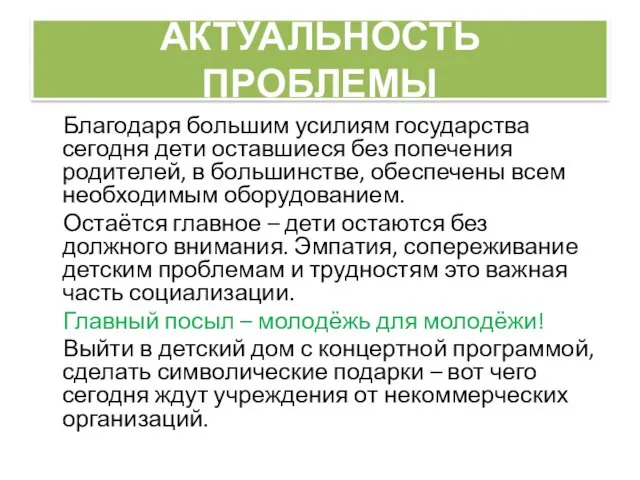 АКТУАЛЬНОСТЬ ПРОБЛЕМЫ

Благодаря большим усилиям государства сегодня дети оставшиеся без попечения родителей, в большинстве, обеспечены всем необходимым оборудованием.

Остаётся главное – дети остаются без должного внимания. Эмпатия, сопереживание детским проблемам и трудностям это важная часть социализации.

Главный посыл – молодёжь для молодёжи!

Выйти в детский дом с концертной программой, сделать символические подарки – вот чего сегодня ждут учреждения от некоммерческих организаций.